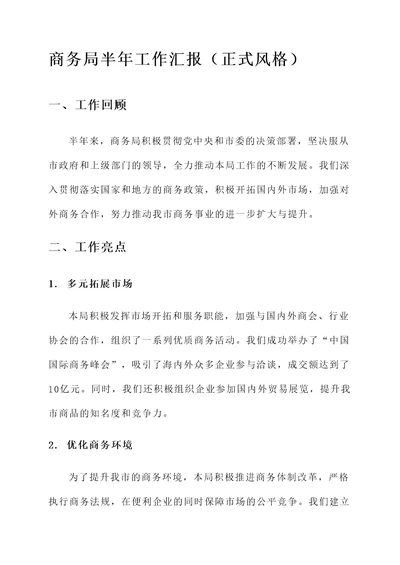 商务局半年工作汇报（正式风格）

一、工作回顾

半年来，商务局积极贯彻党中央和市委的决策部署，坚决服从市政府和上级部门的领导，全力推动本局工作的不断发展。我们深入贯彻落实国家和地方的商务政策，积极开拓国内外市场，加强对外商务合作，努力推动我市商务事业的进一步扩大与提升。

二、工作亮点

1. 多元拓展市场

本局积极发挥市场开拓和服务职能，加强与国内外商会、行业协会的合作，组织了一系列优质商务活动。我们成功举办了“中国国际商务峰会”，吸引了海内外众多企业参与洽谈，成交额达到了10亿元。同时，我们还积极组织企业参加国内外贸易展览，提升我市商品的知名度和竞争力。

2. 优化商务环境

为了提升我市的商务环境，本局积极推进商务体制改革，严格执行商务法规，在便利企业的同时保障市场的公平竞争。我们建立